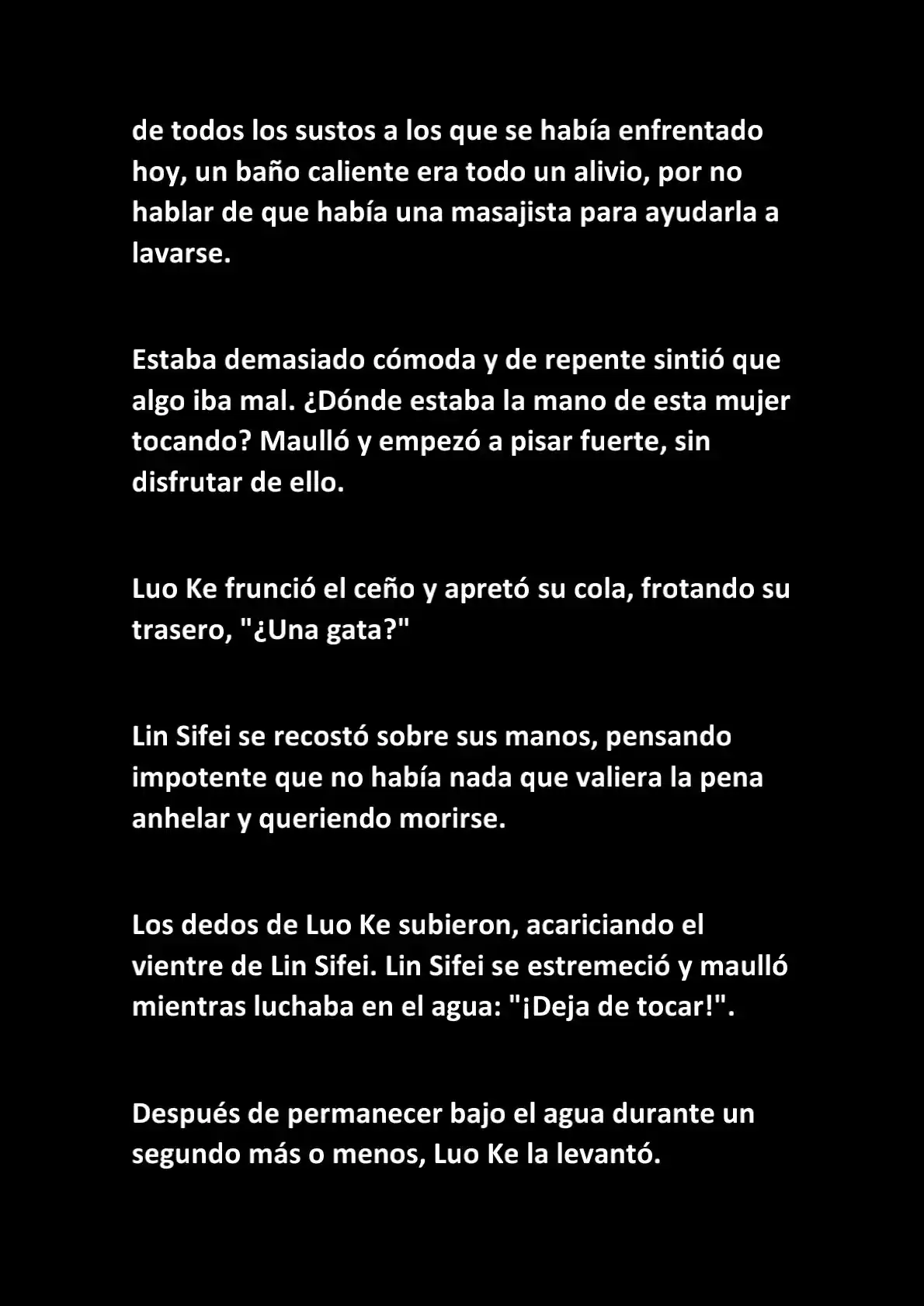 de todos los sustos a los que se había enfrentado hoy, un baño caliente era todo un alivio, por no hablar de que había una masajista para ayudarla a lavarse.

Estaba demasiado cómoda y de repente sintió que algo iba mal. ¿Dónde estaba la mano de esta mujer tocando? Maulló y empezó a pisar fuerte, sin disfrutar de ello.

Luo Ke frunció el ceño y apretó su cola, frotando su trasero, "¿Una gata?"

Lin Sifei se recostó sobre sus manos, pensando impotente que no había nada que valiera la pena anhelar y queriendo morirse.

Los dedos de Luo Ke subieron, acariciando el vientre de Lin Sifei. Lin Sifei se estremeció y maulló mientras luchaba en el agua: "¡Deja de tocar!".

Después de permanecer bajo el agua durante un segundo más o menos, Luo Ke la levantó.